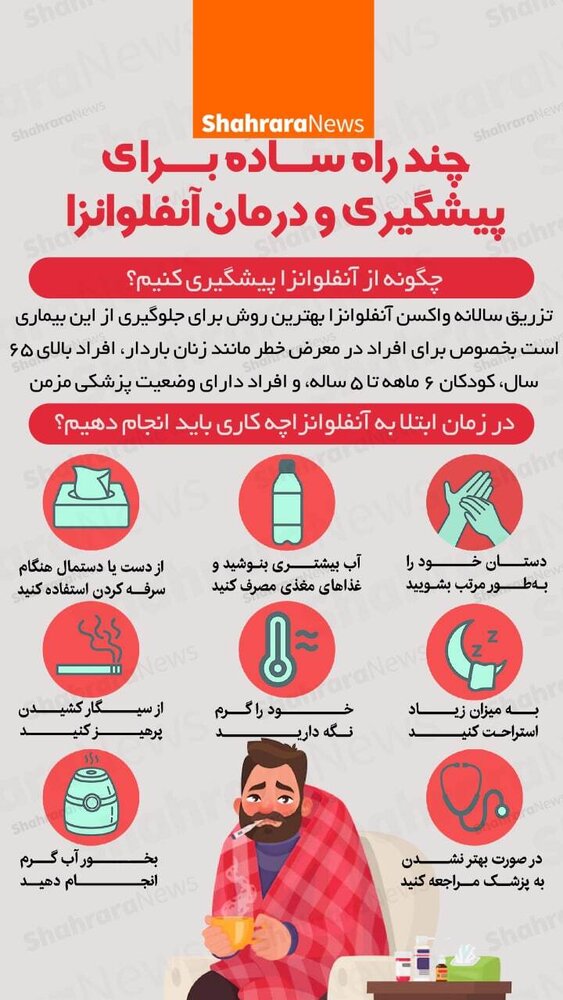 ShahraraNews

چند راه ساده برای پیشگیری و درمان آنفلوانزا

چگونه از آنفلوانزا پیشگیری کنیم؟

تزریق سالانه واکسن آنفلوانزا بهترین روش برای جلوگیری از این بیماری است بخصوص برای افراد در معرض خطر مانند زنان باردار، افراد بالای ۶۵ سال، کودکان ۶ ماهه تا ۵ ساله، و افراد دارای وضعیت پزشکی مزمن

در زمان ابتلا به آنفلوانزا چه کاری باید انجام دهیم؟

دستان خود را به‌طور مرتب بشویید

آب بیشتری بنوشید و غذاهای مغذی مصرف کنید

از دست یا دستمال هنگام سرفه کردن استفاده کنید

به میزان زیاد استراحت کنید

خود را گرم نگه دارید

از سیگار کشیدن پرهیز کنید

در صورت بهتر نشدن به پزشک مراجعه کنید

بخور آب گرم انجام دهید